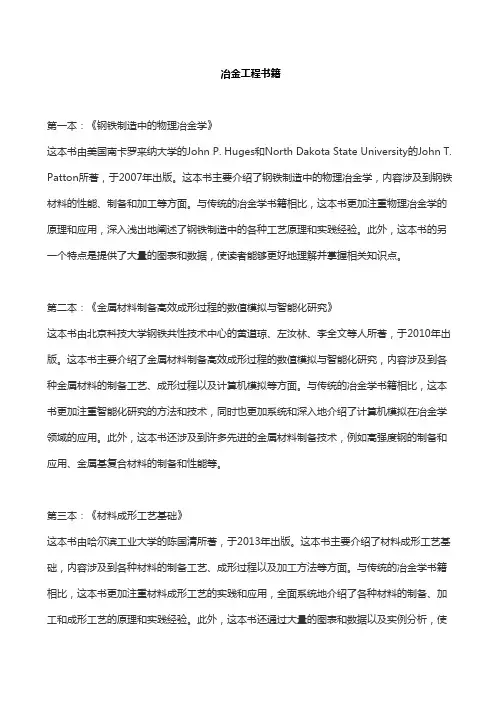 冶金工程书籍

第一本：《钢铁制造中的物理冶金学》

这本书由美国南卡罗来纳大学的John P. Huges和North Dakota State University的John T. Patton所著，于2007年出版。这本书主要介绍了钢铁制造中的物理冶金学，内容涉及到钢铁材料的性能、制备和加工等方面。与传统的冶金学书籍相比，这本书更加注重物理冶金学的原理和应用，深入浅出地阐述了钢铁制造中的各种工艺原理和实践经验。此外，这本书的另一个特点是提供了大量的图表和数据，使读者能够更好地理解并掌握相关知识点。

第二本：《金属材料制备高效成形过程的数值模拟与智能化研究》

这本书由北京科技大学钢铁共性技术中心的黄道琼、左汝林、李全文等人所著，于2010年出版。这本书主要介绍了金属材料制备高效成形过程的数值模拟与智能化研究，内容涉及到各种金属材料的制备工艺、成形过程以及计算机模拟等方面。与传统的冶金学书籍相比，这本书更加注重智能化研究的方法和技术，同时也更加系统和深入地介绍了计算机模拟在冶金学领域的应用。此外，这本书还涉及到许多先进的金属材料制备技术，例如高强度钢的制备和应用、金属基复合材料的制备和性能等。

第三本：《材料成形工艺基础》

这本书由哈尔滨工业大学的陈国清所著，于2013年出版。这本书主要介绍了材料成形工艺基础，内容涉及到各种材料的制备工艺、成形过程以及加工方法等方面。与传统的冶金学书籍相比，这本书更加注重材料成形工艺的实践和应用，全面系统地介绍了各种材料的制备、加工和成形工艺的原理和实践经验。此外，这本书还通过大量的图表和数据以及实例分析，使